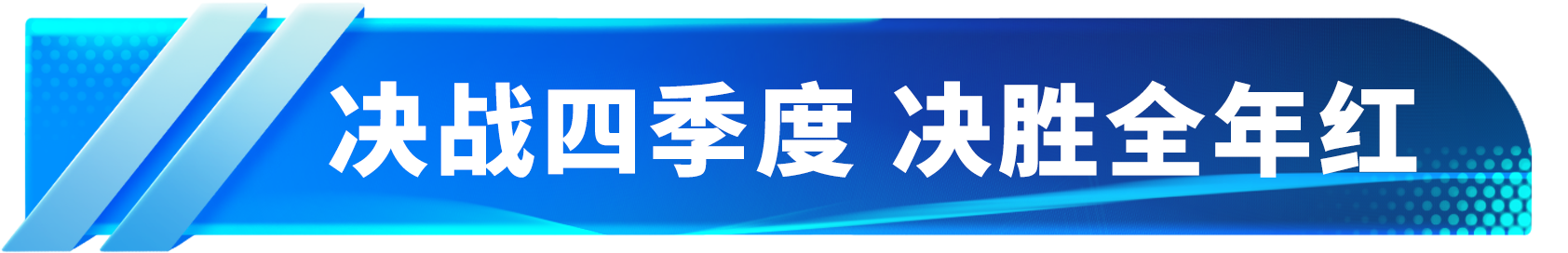 决战四季度 决胜全年红